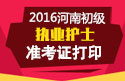 2016河南初级
执业护士
准考证打印